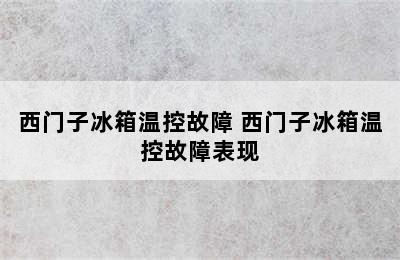 西门子冰箱温控故障 西门子冰箱温控故障表现